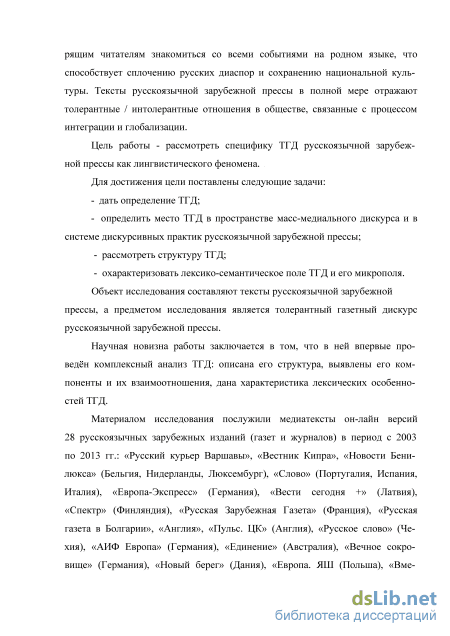 рящим читателям знакомиться со всеми событиями на родном языке, что способствует сплочению русских диаспор и сохранению национальной культуры. Тексты русскоязычной зарубежной прессы в полной мере отражают толерантные / интолерантные отношения в обществе, связанные с процессом интеграции и глобализации.

Цель работы - рассмотреть специфику ТГД русскоязычной зарубежной прессы как лингвистического феномена.

Для достижения цели поставлены следующие задачи:

- дать определение ТГД;

- определить место ТГД в пространстве масс-медиального дискурса и в системе дискурсивных практик русскоязычной зарубежной прессы;

- рассмотреть структуру ТГД;

- охарактеризовать лексико-семантическое поле ТГД и его микрополя.

Объект исследования составляют тексты русскоязычной зарубежной прессы, а предметом исследования является толерантный газетный дискурс русскоязычной зарубежной прессы.

Научная новизна работы заключается в том, что в ней впервые проведён комплексный анализ ТГД: описана его структура, выявлены его компоненты и их взаимоотношения, дана характеристика лексических особенностей ТГД.

Материалом исследования послужили медиатексты он-лайн версий 28 русскоязычных зарубежных изданий (газет и журналов) в период с 2003 по 2013 гг.: «Русский курьер Варшавы», «Вестник Кипра», «Новости Бенилюкса» (Бельгия, Нидерланды, Люксембург), «Слово» (Португалия, Испания, Италия), «Европа-Экспресс» (Германия), «Вести сегодня +» (Латвия), «Спектр» (Финляндия), «Русская Зарубежная Газета» (Франция), «Русская газета в Болгарии», «Англия», «Пульс. ЦК» (Англия), «Русское слово» (Чехия), «АИФ Европа» (Германия), «Единение» (Австралия), «Вечное сокровище» (Германия), «Новый берег» (Дания), «Европа. ЯШ (Польша), «Вме-

dsLib.net
библиотека диссертаций